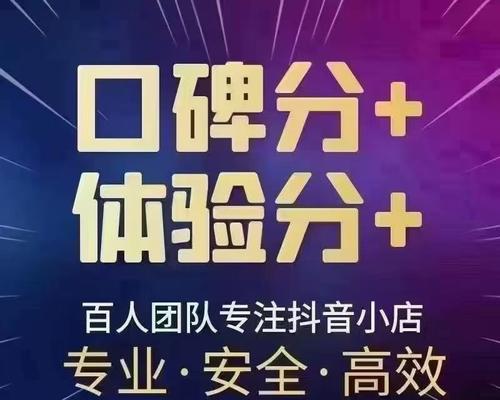 口碑分+
体验分+

百人团队专注抖音小店

专业·安全·高效